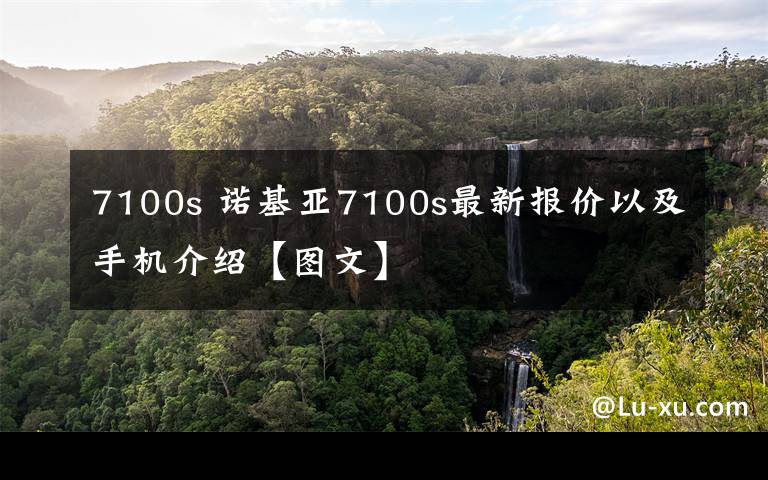 7100s 诺基亚7100s最新报价以及手机介绍【图文】

@Lu-xu.com